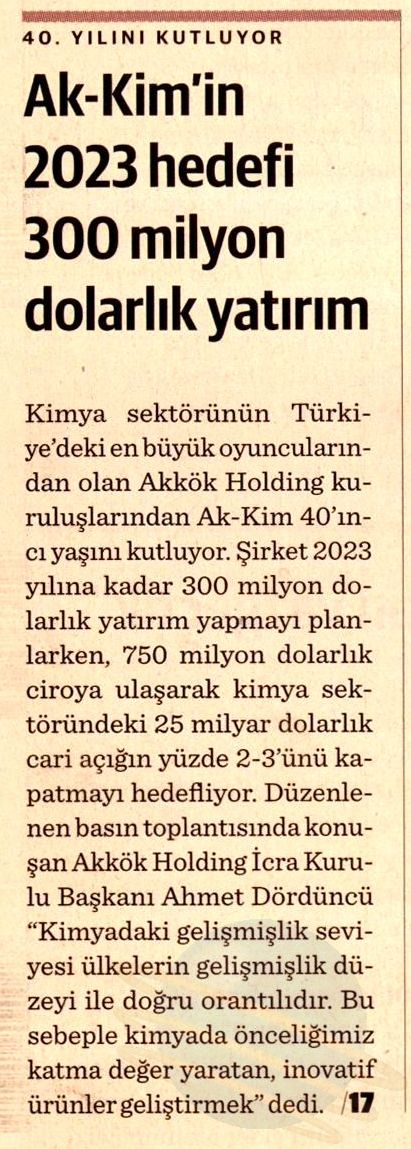 40. YILINI KUTLUYOR

Ak-Kim'in 2023 hedefi 300 milyon dolarlık yatırım

Kimya sektörünün Türkiye'deki en büyük oyuncularından olan Akkök Holding kuruluşlarından Ak-Kim 40'ıncı yaşını kutluyor. Şirket 2023 yılına kadar 300 milyon dolarlık yatırım yapmayı planlarken, 750 milyon dolarlık ciroya ulaşarak kimya sektöründeki 25 milyar dolarlık cari açığın yüzde 2-3'ünü kapatmayı hedefliyor. Düzenlenen basın toplantısında konuşan Akkök Holding İcra Kurulu Başkanı Ahmet Dördüncü "Kimyadaki gelişmişlik seviyesi ülkelerin gelişmişlik düzeyi ile doğru orantılıdır. Bu sebeple kimyada önceliğimiz katma değer yaratan, inovatif ürünler geliştirmek" dedi. /17